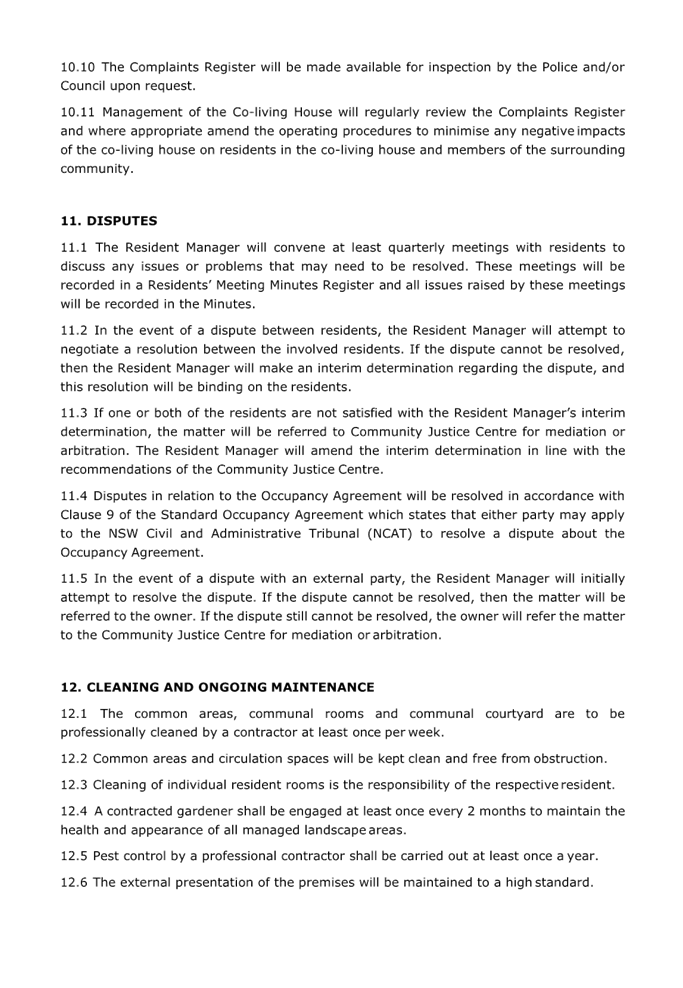 10.10 The Complaints Register will be made available for inspection by the Police and/or Council upon request.

10.11 Management of the Co-living House will regularly review the Complaints Register and where appropriate amend the operating procedures to minimise any negative impacts of the co-living house on residents in the co-living house and members of the surrounding community.

11. DISPUTES

11.1 The Resident Manager will convene at least quarterly meetings with residents to discuss any issues or problems that may need to be resolved. These meetings will be recorded in a Residents' Meeting Minutes Register and all issues raised by these meetings will be recorded in the Minutes.

11.2 In the event of a dispute between residents, the Resident Manager will attempt to negotiate a resolution between the involved residents. If the dispute cannot be resolved, then the Resident Manager will make an interim determination regarding the dispute, and this resolution will be binding on the residents.

11.3 If one or both of the residents are not satisfied with the Resident Manager's interim determination, the matter will be referred to Community Justice Centre for mediation or arbitration. The Resident Manager will amend the interim determination in line with the recommendations of the Community Justice Centre.

11.4 Disputes in relation to the Occupancy Agreement will be resolved in accordance with Clause 9 of the Standard Occupancy Agreement which states that either party may apply to the NSW Civil and Administrative Tribunal (NCAT) to resolve a dispute about the Occupancy Agreement.

11.5 In the event of a dispute with an external party, the Resident Manager will initially attempt to resolve the dispute. If the dispute cannot be resolved, then the matter will be referred to the owner. If the dispute still cannot be resolved, the owner will refer the matter to the Community Justice Centre for mediation or arbitration.

12. CLEANING AND ONGOING MAINTENANCE

12.1 The common areas, communal rooms and communal courtyard are to be professionally cleaned by a contractor at least once per week.

12.2 Common areas and circulation spaces will be kept clean and free from obstruction.

12.3 Cleaning of individual resident rooms is the responsibility of the respective resident.

12.4 A contracted gardener shall be engaged at least once every 2 months to maintain the health and appearance of all managed landscape areas.

12.5 Pest control by a professional contractor shall be carried out at least once a year.

12.6 The external presentation of the premises will be maintained to a high standard.